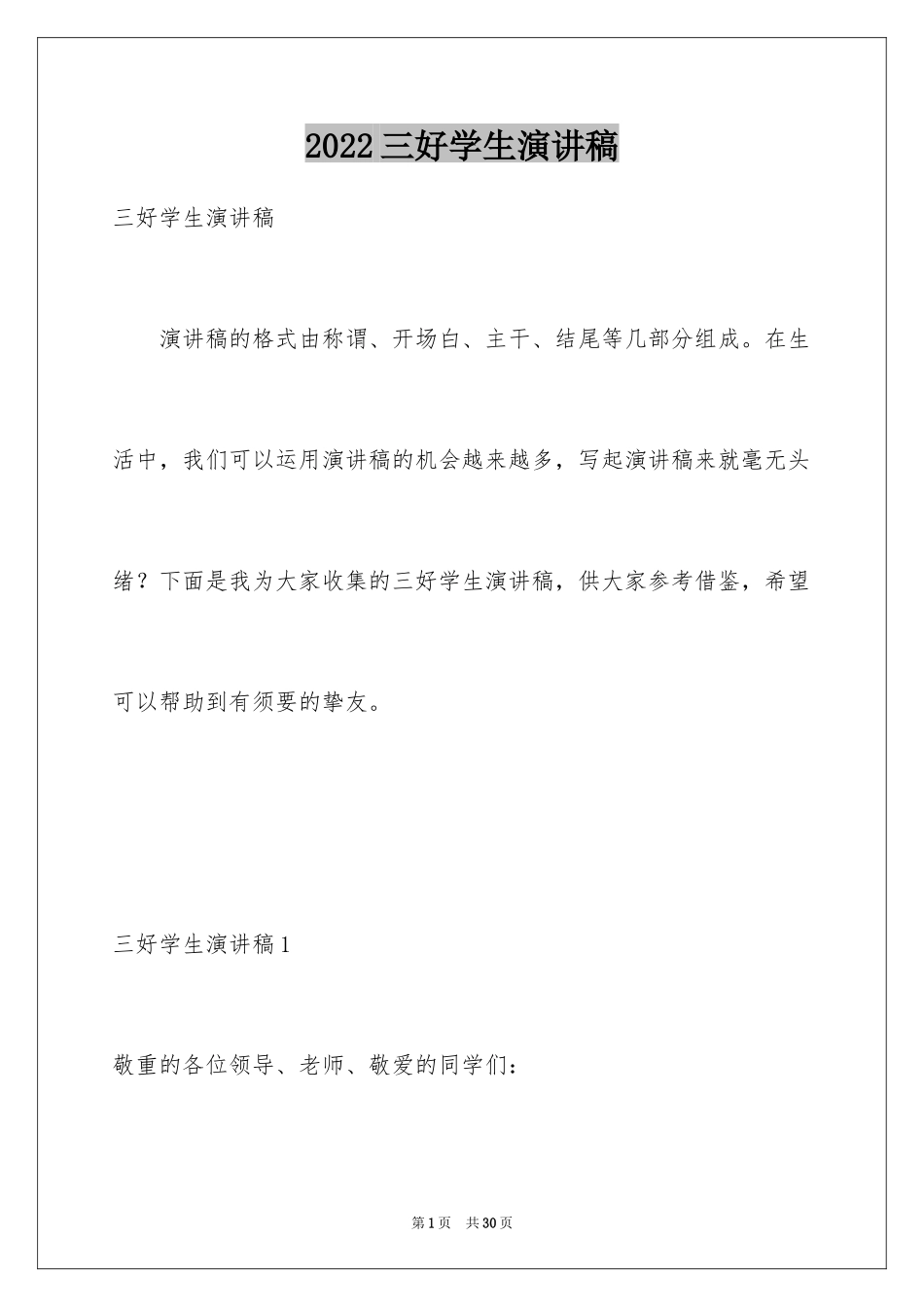 2022三好学生演讲稿

三好学生演讲稿

演讲稿的格式由称谓、开场白、主干、结尾等几部分组成。在生活中，我们可以运用演讲稿的机会越来越多，写起演讲稿来就毫无头绪？下面是我为大家收集的三好学生演讲稿，供大家参考借鉴，希望可以帮助到有须要的挚友。

三好学生演讲稿1

敬重的各位领导、老师、敬爱的同学们：

第1页 共30页